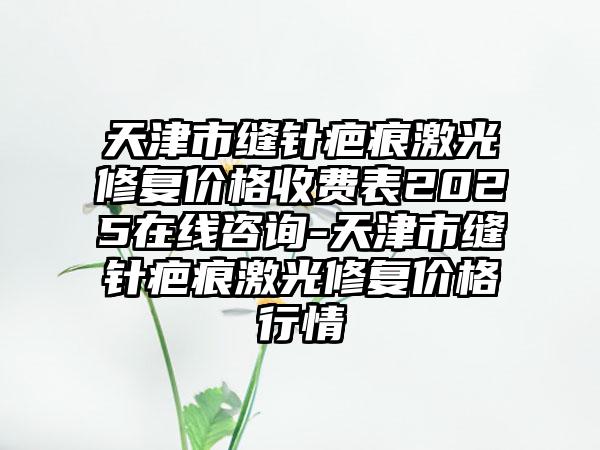 天津市缝针疤痕激光修复价格收费表2025在线咨询-天津市缝针疤痕激光修复价格行情